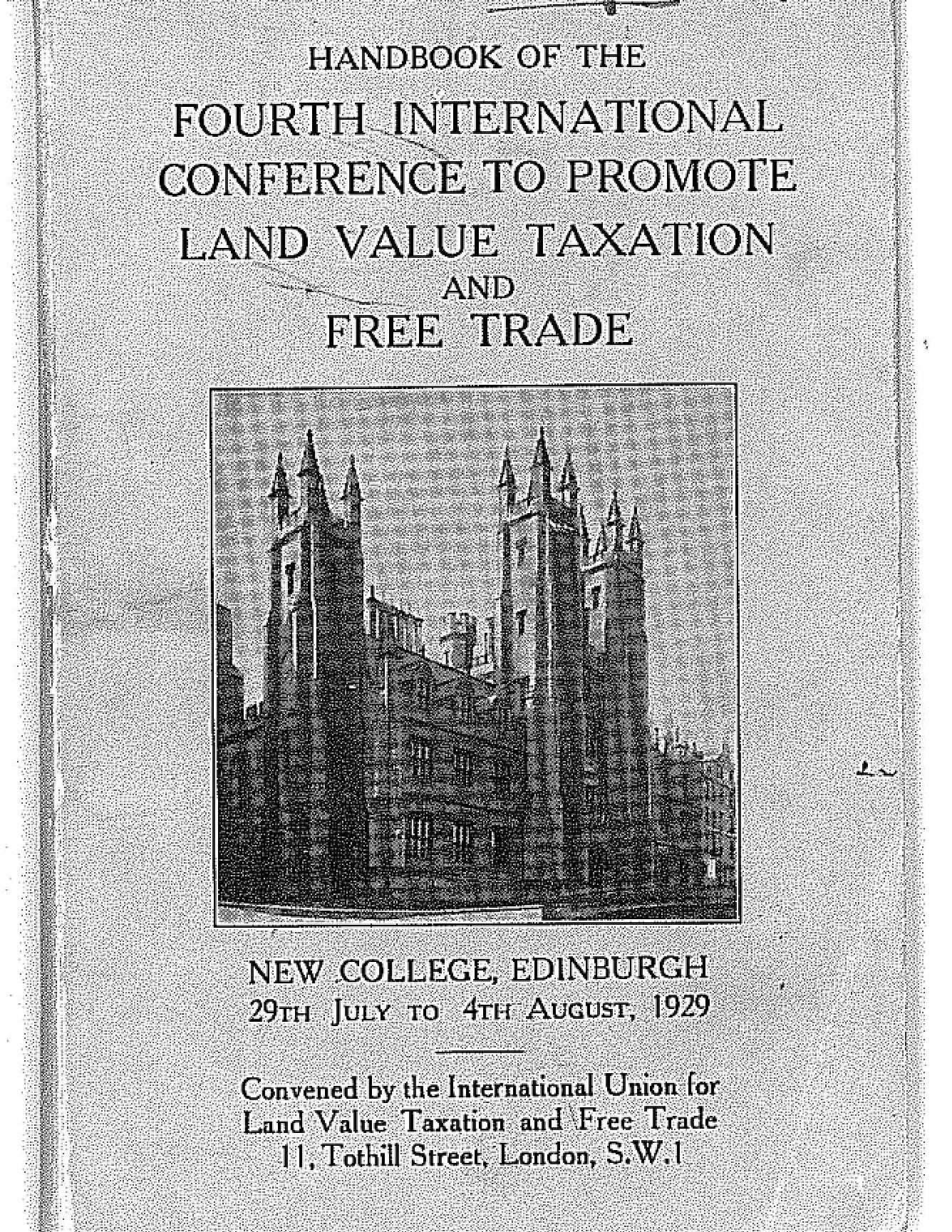 HANDBOOK OF THE
FOURTH INTERNATIONAL CONFERENCE TO PROMOTE LAND VALUE TAXATION AND FREE TRADE

NEW COLLEGE, EDINBURGH
29TH JULY TO 4TH AUGUST, 1929

Convened by the International Union for Land Value Taxation and Free Trade
11, Tothill Street, London, S.W.1